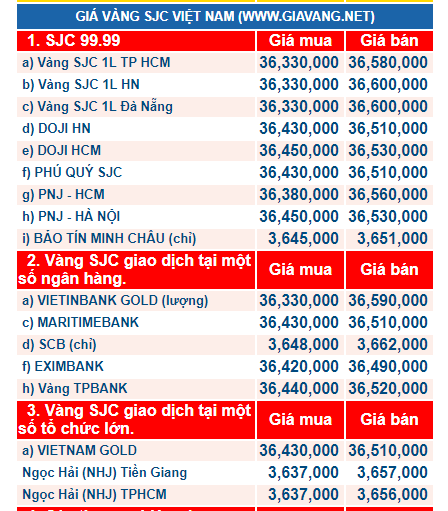 GIÁ VÀNG SJC VIỆT NAM (WWW.GIAVANG.NET)

| 1. SJC 99.99 | Giá mua | Giá bán |
|---|---|---|
| a) Vàng SJC 1L TP HCM | 36,330,000 | 36,580,000 |
| b) Vàng SJC 1L HN | 36,330,000 | 36,600,000 |
| c) Vàng SJC 1L Đà Nẵng | 36,330,000 | 36,600,000 |
| d) DOJI HN | 36,430,000 | 36,510,000 |
| e) DOJI HCM | 36,450,000 | 36,530,000 |
| f) PHÚ QUÝ SJC | 36,430,000 | 36,510,000 |
| g) PNJ - HCM | 36,380,000 | 36,560,000 |
| h) PNJ - HÀ NỘI | 36,450,000 | 36,530,000 |
| i) BẢO TÍN MINH CHÂU (chỉ) | 3,645,000 | 3,651,000 |
| 2. Vàng SJC giao dịch tại một số ngân hàng. | Giá mua | Giá bán |
| a) VIETINBANK GOLD (lượng) | 36,330,000 | 36,590,000 |
| c) MARITIMEBANK | 36,430,000 | 36,510,000 |
| d) SCB (chỉ) | 3,648,000 | 3,662,000 |
| f) EXIMBANK | 36,420,000 | 36,490,000 |
| h) Vàng TPBANK | 36,440,000 | 36,520,000 |
| 3. Vàng SJC giao dịch tại một số tổ chức lớn. | Giá mua | Giá bán |
| a) VIETNAM GOLD | 36,430,000 | 36,510,000 |
| Ngọc Hải (NHJ) Tiền Giang | 3,637,000 | 3,657,000 |
| Ngọc Hải (NHJ) TPHCM | 3,637,000 | 3,656,000 |